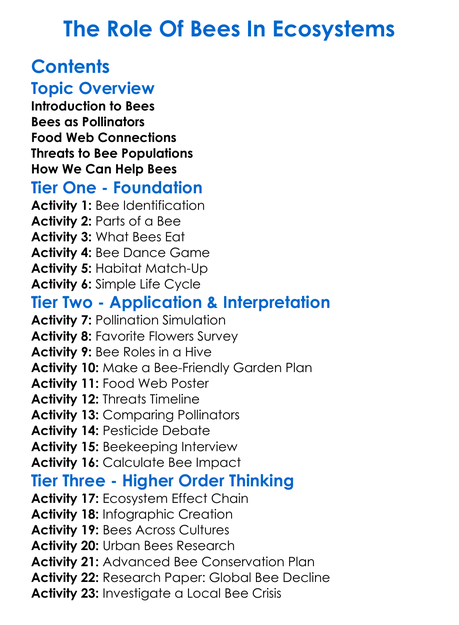 The Role Of Bees In Ecosystems

Contents

Topic Overview

Introduction to Bees
Bees as Pollinators
Food Web Connections
Threats to Bee Populations
How We Can Help Bees

Tier One - Foundation

Activity 1: Bee Identification
Activity 2: Parts of a Bee
Activity 3: What Bees Eat
Activity 4: Bee Dance Game
Activity 5: Habitat Match-Up
Activity 6: Simple Life Cycle

Tier Two - Application & Interpretation

Activity 7: Pollination Simulation
Activity 8: Favorite Flowers Survey
Activity 9: Bee Roles in a Hive
Activity 10: Make a Bee-Friendly Garden Plan
Activity 11: Food Web Poster
Activity 12: Threats Timeline
Activity 13: Comparing Pollinators
Activity 14: Pesticide Debate
Activity 15: Beekeeping Interview
Activity 16: Calculate Bee Impact

Tier Three - Higher Order Thinking

Activity 17: Ecosystem Effect Chain
Activity 18: Infographic Creation
Activity 19: Bees Across Cultures
Activity 20: Urban Bees Research
Activity 21: Advanced Bee Conservation Plan
Activity 22: Research Paper: Global Bee Decline
Activity 23: Investigate a Local Bee Crisis